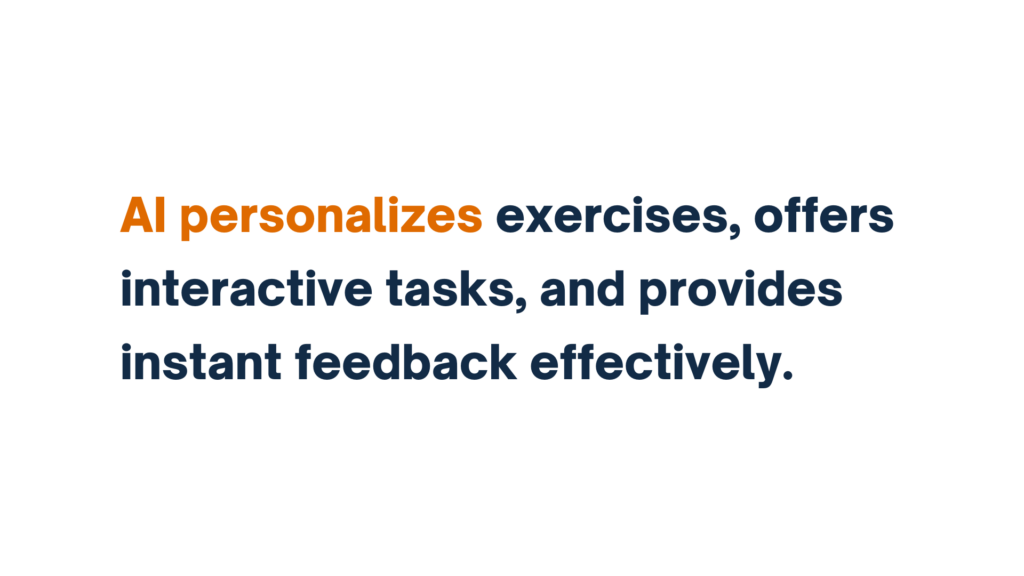 AI personalizes exercises, offers interactive tasks, and provides instant feedback effectively.